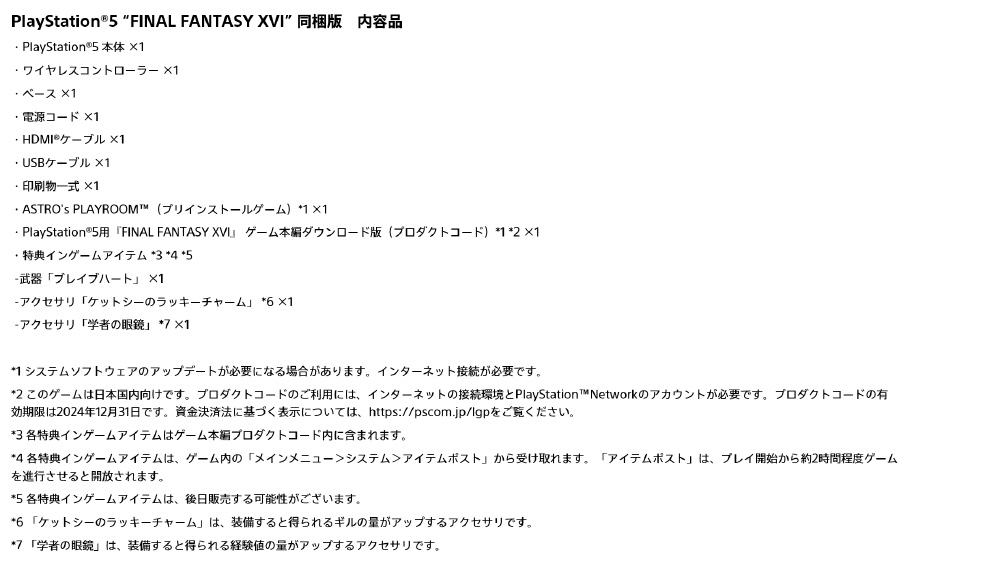 PlayStation®5 "FINAL FANTASY XVI" 同梱版　内容品

・PlayStation®5本体 ×1
・ワイヤレスコントローラー ×1
・ベース ×1
・電源コード ×1
・HDMI®ケーブル ×1
・USBケーブル ×1
・印刷物一式 ×1
・ASTRO's PLAYROOM™（プリインストールゲーム）*1 ×1
・PlayStation®5用『FINAL FANTASY XVI』 ゲーム本編ダウンロード版（プロダクトコード）*1 *2 ×1
・特典インゲームアイテム *3 *4 *5
-武器「ブレイブハート」 ×1
-アクセサリ「ケットシーのラッキーチャーム」 *6 ×1
-アクセサリ「学者の眼鏡」 *7 ×1

*1 システムソフトウェアのアップデートが必要になる場合があります。インターネット接続が必要です。

*2 このゲームは日本国内向けです。プロダクトコードのご利用には、インターネットの接続環境とPlayStation™Networkのアカウントが必要です。プロダクトコードの有効期限は2024年12月31日です。資金決済法に基づく表示については、https://pscom.jp/lgpをご覧ください。

*3 各特典インゲームアイテムはゲーム本編プロダクトコード内に含まれます。

*4 各特典インゲームアイテムは、ゲーム内の「メインメニュー＞システム＞アイテムポスト」から受け取れます。「アイテムポスト」は、プレイ開始から約2時間程度ゲームを進行させると開放されます。

*5 各特典インゲームアイテムは、後日販売する可能性がございます。

*6 「ケットシーのラッキーチャーム」は、装備すると得られるギルの量がアップするアクセサリです。

*7 「学者の眼鏡」は、装備すると得られる経験値の量がアップするアクセサリです。